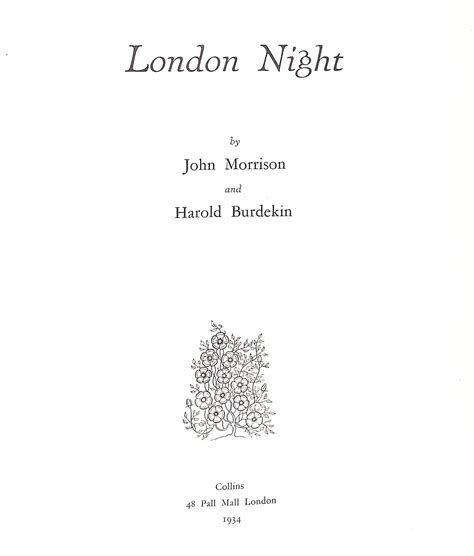 London Night

by

John Morrison

and

Harold Burdekin

Collins
48 Pall Mall London
1934